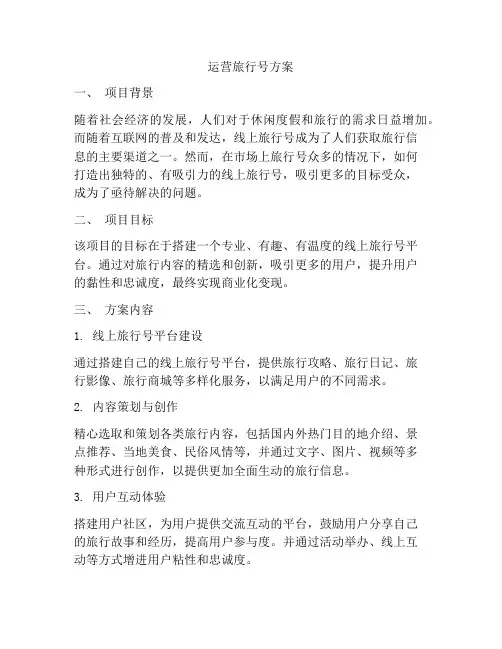 运营旅行号方案

一、 项目背景

随着社会经济的发展，人们对于休闲度假和旅行的需求日益增加。而随着互联网的普及和发达，线上旅行号成为了人们获取旅行信息的主要渠道之一。然而，在市场上旅行号众多的情况下，如何打造出独特的、有吸引力的线上旅行号，吸引更多的目标受众，成为了亟待解决的问题。

二、 项目目标

该项目的目标在于搭建一个专业、有趣、有温度的线上旅行号平台。通过对旅行内容的精选和创新，吸引更多的用户，提升用户的黏性和忠诚度，最终实现商业化变现。

三、 方案内容

1. 线上旅行号平台建设

通过搭建自己的线上旅行号平台，提供旅行攻略、旅行日记、旅行影像、旅行商城等多样化服务，以满足用户的不同需求。

2. 内容策划与创作

精心选取和策划各类旅行内容，包括国内外热门目的地介绍、景点推荐、当地美食、民俗风情等，并通过文字、图片、视频等多种形式进行创作，以提供更加全面生动的旅行信息。

3. 用户互动体验

搭建用户社区，为用户提供交流互动的平台，鼓励用户分享自己的旅行故事和经历，提高用户参与度。并通过活动举办、线上互动等方式增进用户粘性和忠诚度。